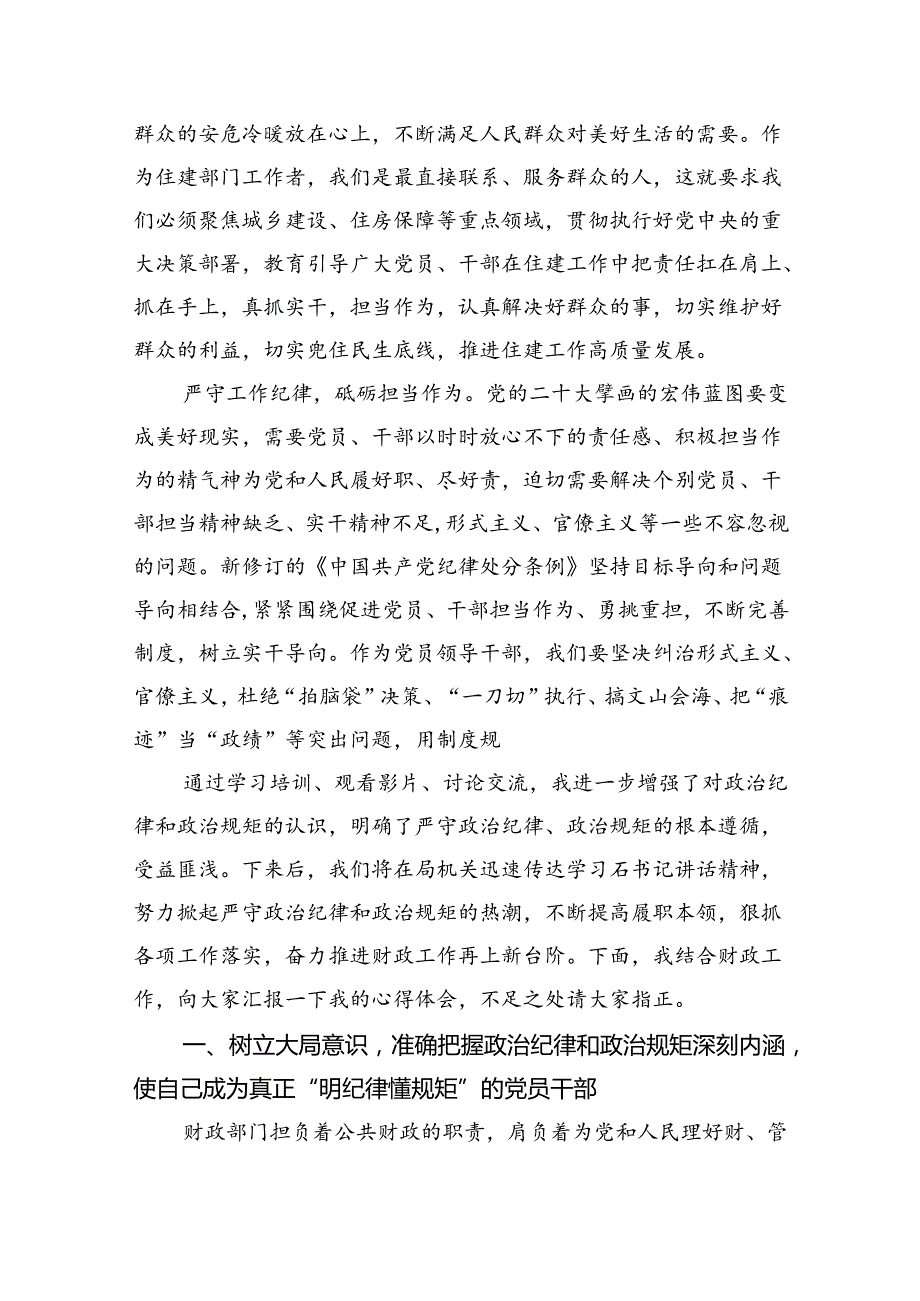 群众的安危冷暖放在心上，不断满足人民群众对美好生活的需要。作为住建部门工作者，我们是最直接联系、服务群众的人，这就要求我们必须聚焦城乡建设、住房保障等重点领域，贯彻执行好党中央的重大决策部署，教育引导广大党员、干部在住建工作中把责任扛在肩上、抓在手上，真抓实干，担当作为，认真解决好群众的事，切实维护好群众的利益，切实兜住民生底线，推进住建工作高质量发展。

严守工作纪律，砥砺担当作为。党的二十大擘画的宏伟蓝图要变成美好现实，需要党员、干部以时时放心不下的责任感、积极担当作为的精气神为党和人民履好职、尽好责，迫切需要解决个别党员、干部担当精神缺乏、实干精神不足，形式主义、官僚主义等一些不容忽视的问题。新修订的《中国共产党纪律处分条例》坚持目标导向和问题导向相结合，紧紧围绕促进党员、干部担当作为、勇挑重担，不断完善制度，树立实干导向。作为党员领导干部，我们要坚决纠治形式主义、官僚主义，杜绝“拍脑袋”决策、“一刀切”执行、搞文山会海、把“痕迹”当“政绩”等突出问题，用制度规

通过学习培训、观看影片、讨论交流，我进一步增强了对政治纪律和政治规矩的认识，明确了严守政治纪律、政治规矩的根本遵循，受益匪浅。下来后，我们将在局机关迅速传达学习石书记讲话精神，努力掀起严守政治纪律和政治规矩的热潮，不断提高履职本领，狠抓各项工作落实，奋力推进财政工作再上新台阶。下面，我结合财政工作，向大家汇报一下我的心得体会，不足之处请大家指正。

一、树立大局意识，准确把握政治纪律和政治规矩深刻内涵，使自己成为真正“明纪律懂规矩”的党员干部

财政部门担负着公共财政的职责，肩负着为党和人民理好财、管